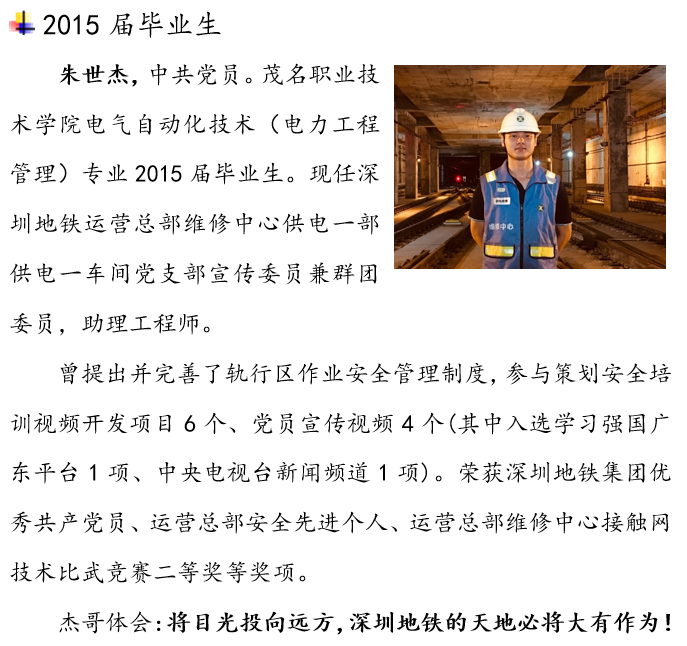 2015 届毕业生

朱世杰，中共党员。茂名职业技术学院电气自动化技术（电力工程管理）专业 2015 届毕业生。现任深圳地铁运营总部维修中心供电一部供电一车间党支部宣传委员兼群团委员，助理工程师。

维修中心

曾提出并完善了轨行区作业安全管理制度，参与策划安全培训视频开发项目 6 个、党员宣传视频 4 个(其中入选学习强国广东平台 1 项、中央电视台新闻频道 1 项)。荣获深圳地铁集团优秀共产党员、运营总部安全先进个人、运营总部维修中心接触网技术比武竞赛二等奖等奖项。

杰哥体会：将目光投向远方，深圳地铁的天地必将大有作为！